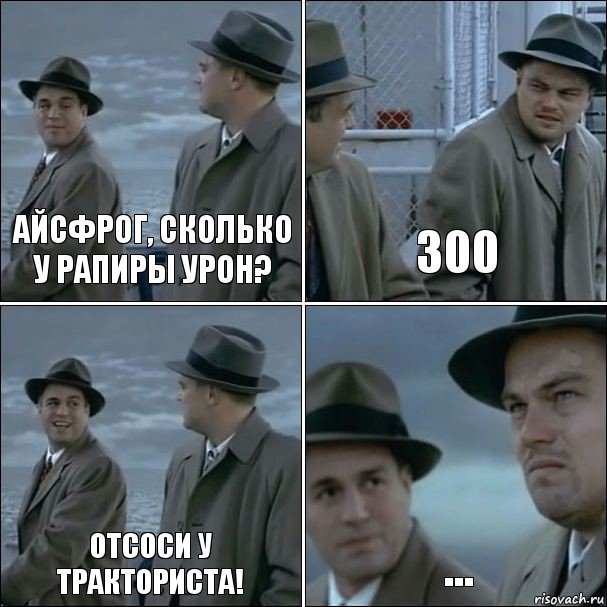 АЙСФРОГ, СКОЛЬКО У РАПИРЫ УРОН?

300

ОТСОСИ У ТРАКТОРИСТА!

...

risovach.ru